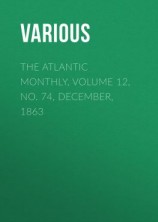 VARIOUS

THE ATLANTIC MONTHLY, VOLUME 12, NO. 74, DECEMBER, 1863